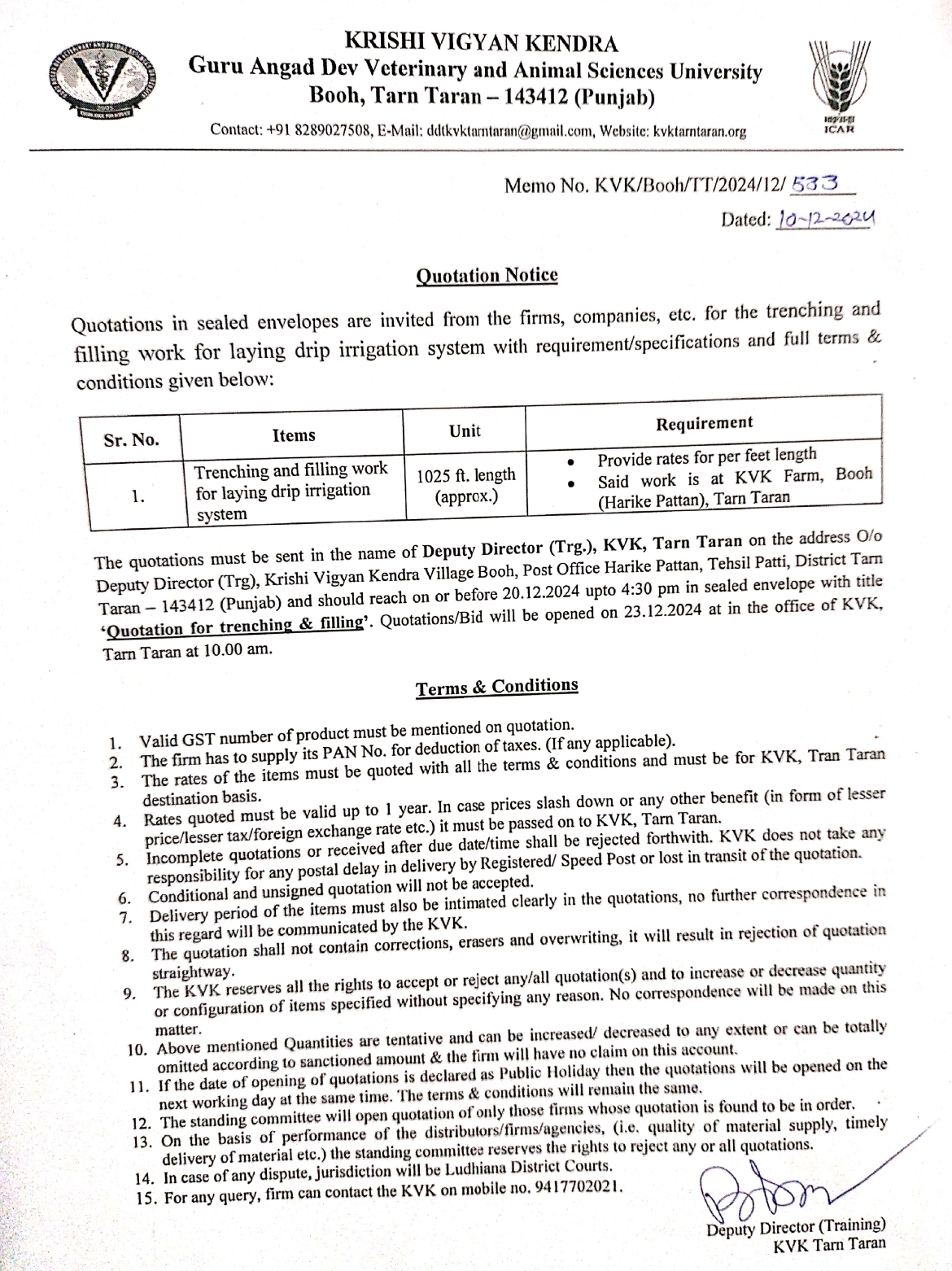 KRISHI VIGYAN KENDRA
Guru Angad Dev Veterinary and Animal Sciences University
Booh, Tarn Taran – 143412 (Punjab)

Contact: +91 8289027508, E-Mail: ddtkvktarntaran@gmail.com, Website: kvktarntaran.org

ICAR

Memo No. KVK/Booh/TT/2024/12/ 533
Dated: 10-12-2024

Quotation Notice

Quotations in sealed envelopes are invited from the firms, companies, etc. for the trenching and filling work for laying drip irrigation system with requirement/specifications and full terms & conditions given below:

| Sr. No. | Items | Unit | Requirement |
|---|---|---|---|
| 1. | Trenching and filling work for laying drip irrigation system | 1025 ft. length (approx.) | • Provide rates for per feet length • Said work is at KVK Farm, Booh (Harike Pattan), Tarn Taran |

The quotations must be sent in the name of Deputy Director (Trg.), KVK, Tarn Taran on the address O/o Deputy Director (Trg), Krishi Vigyan Kendra Village Booh, Post Office Harike Pattan, Tehsil Patti, District Tarn Taran – 143412 (Punjab) and should reach on or before 20.12.2024 upto 4:30 pm in sealed envelope with title 'Quotation for trenching & filling'. Quotations/Bid will be opened on 23.12.2024 at in the office of KVK, Tarn Taran at 10.00 am.

Terms & Conditions

1. Valid GST number of product must be mentioned on quotation.
2. The firm has to supply its PAN No. for deduction of taxes. (If any applicable).
3. The rates of the items must be quoted with all the terms & conditions and must be for KVK, Tran Taran destination basis.
4. Rates quoted must be valid up to 1 year. In case prices slash down or any other benefit (in form of lesser price/lesser tax/foreign exchange rate etc.) it must be passed on to KVK, Tarn Taran.
5. Incomplete quotations or received after due date/time shall be rejected forthwith. KVK does not take any responsibility for any postal delay in delivery by Registered/ Speed Post or lost in transit of the quotation.
6. Conditional and unsigned quotation will not be accepted.
7. Delivery period of the items must also be intimated clearly in the quotations, no further correspondence in this regard will be communicated by the KVK.
8. The quotation shall not contain corrections, erasers and overwriting, it will result in rejection of quotation straightway.
9. The KVK reserves all the rights to accept or reject any/all quotation(s) and to increase or decrease quantity or configuration of items specified without specifying any reason. No correspondence will be made on this matter.
10. Above mentioned Quantities are tentative and can be increased/ decreased to any extent or can be totally omitted according to sanctioned amount & the firm will have no claim on this account.
11. If the date of opening of quotations is declared as Public Holiday then the quotations will be opened on the next working day at the same time. The terms & conditions will remain the same.
12. The standing committee will open quotation of only those firms whose quotation is found to be in order.
13. On the basis of performance of the distributors/firms/agencies, (i.e. quality of material supply, timely delivery of material etc.) the standing committee reserves the rights to reject any or all quotations.
14. In case of any dispute, jurisdiction will be Ludhiana District Courts.
15. For any query, firm can contact the KVK on mobile no. 9417702021.

Deputy Director (Training)
KVK Tarn Taran